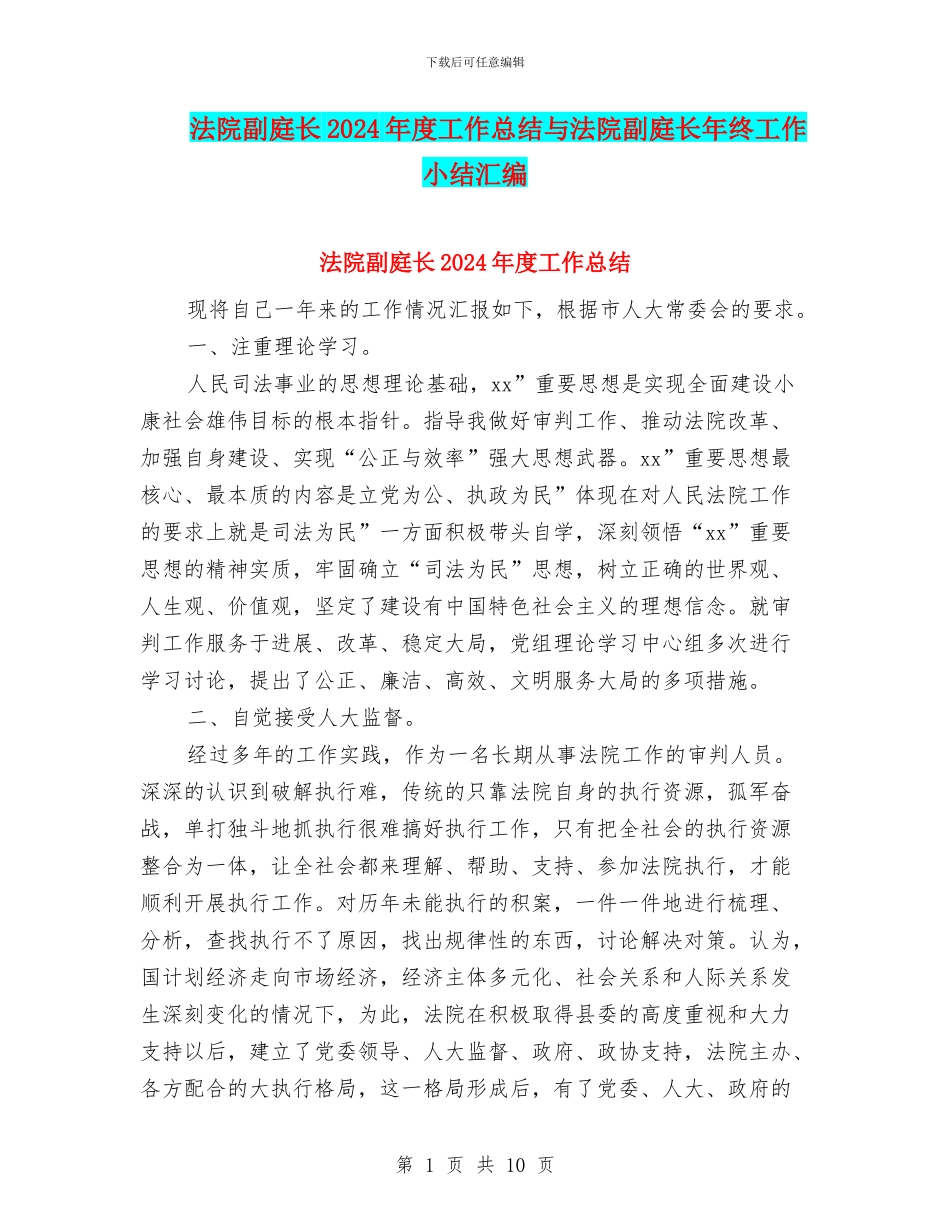 下载后可任意编辑

法院副庭长2024年度工作总结与法院副庭长年终工作小结汇编

法院副庭长2024年度工作总结

现将自己一年来的工作情况汇报如下，根据市人大常委会的要求。

一、注重理论学习。

人民司法事业的思想理论基础，xx”重要思想是实现全面建设小康社会雄伟目标的根本指针。指导我做好审判工作、推动法院改革、加强自身建设、实现“公正与效率”强大思想武器。xx”重要思想最核心、最本质的内容是立党为公、执政为民”体现在对人民法院工作的要求上就是司法为民”一方面积极带头自学，深刻领悟“xx”重要思想的精神实质，牢固确立“司法为民”思想，树立正确的世界观、人生观、价值观，坚定了建设有中国特色社会主义的理想信念。就审判工作服务于进展、改革、稳定大局，党组理论学习中心组多次进行学习讨论，提出了公正、廉洁、高效、文明服务大局的多项措施。

二、自觉接受人大监督。

经过多年的工作实践，作为一名长期从事法院工作的审判人员。深深的认识到破解执行难，传统的只靠法院自身的执行资源，孤军奋战，单打独斗地抓执行很难搞好执行工作，只有把全社会的执行资源整合为一体，让全社会都来理解、帮助、支持、参加法院执行，才能顺利开展执行工作。对历年未能执行的积案，一件一件地进行梳理、分析，查找执行不了原因，找出规律性的东西，讨论解决对策。认为，国计划经济走向市场经济，经济主体多元化、社会关系和人际关系发生深刻变化的情况下，为此，法院在积极取得县委的高度重视和大力支持以后，建立了党委领导、人大监督、政府、政协支持，法院主办、各方配合的大执行格局，这一格局形成后，有了党委、人大、政府的

第 1 页 共 10 页